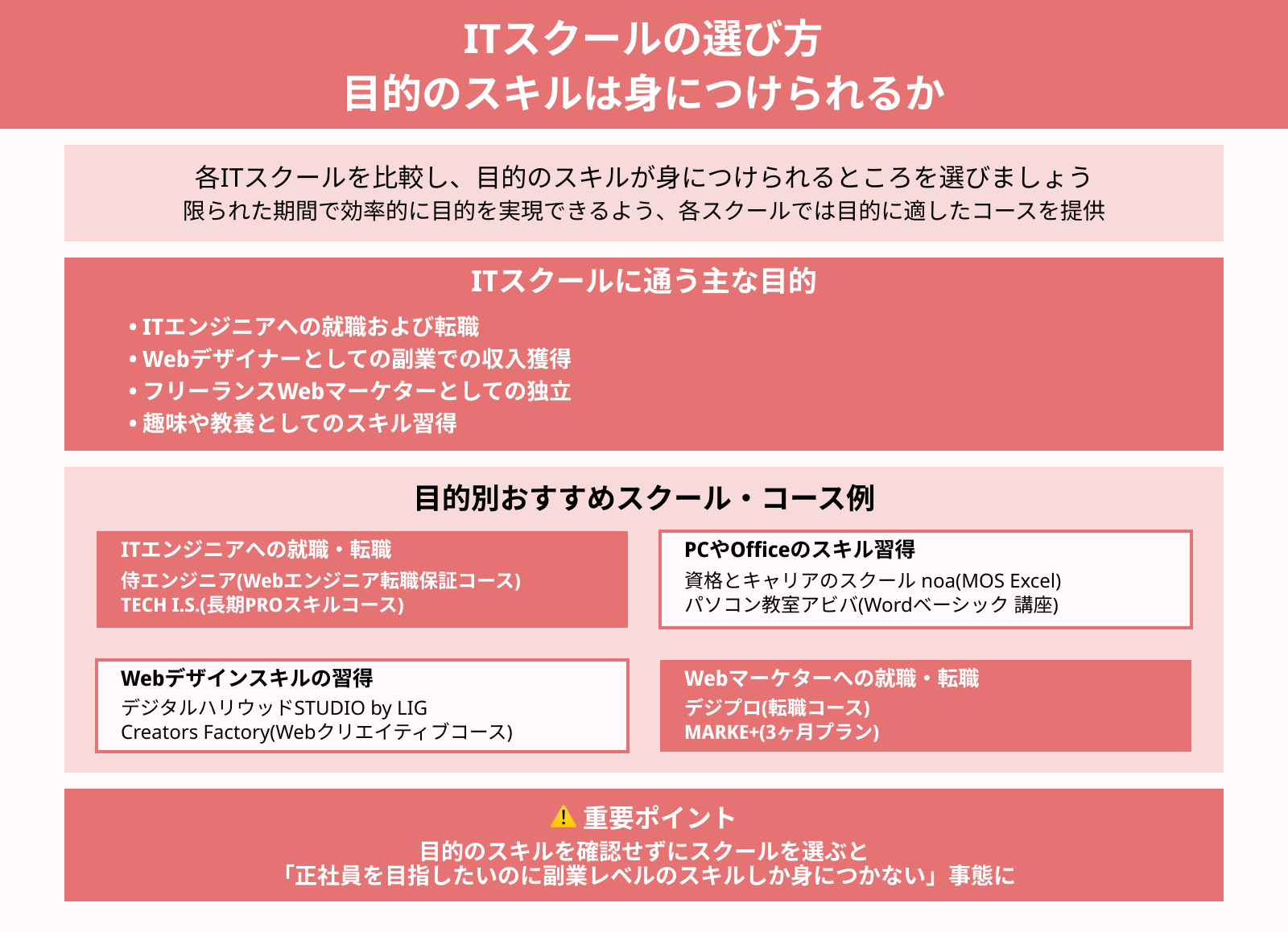 ITスクールの選び方
目的のスキルは身につけられるか

各ITスクールを比較し、目的のスキルが身につけられるところを選びましょう
限られた期間で効率的に目的を実現できるよう、各スクールでは目的に適したコースを提供

ITスクールに通う主な目的

• ITエンジニアへの就職および転職
• Webデザイナーとしての副業での収入獲得
• フリーランスWebマーケターとしての独立
• 趣味や教養としてのスキル習得

目的別おすすめスクール・コース例

ITエンジニアへの就職・転職
侍エンジニア(Webエンジニア転職保証コース)
TECH I.S.(長期PROスキルコース)

PCやOfficeのスキル習得
資格とキャリアのスクール noa(MOS Excel)
パソコン教室アビバ(Wordベーシック 講座)

Webデザインスキルの習得
デジタルハリウッドSTUDIO by LIG
Creators Factory(Webクリエイティブコース)

Webマーケターへの就職・転職
デジプロ(転職コース)
MARKE+(3ヶ月プラン)

重要ポイント
目的のスキルを確認せずにスクールを選ぶと
「正社員を目指したいのに副業レベルのスキルしか身につかない」事態に